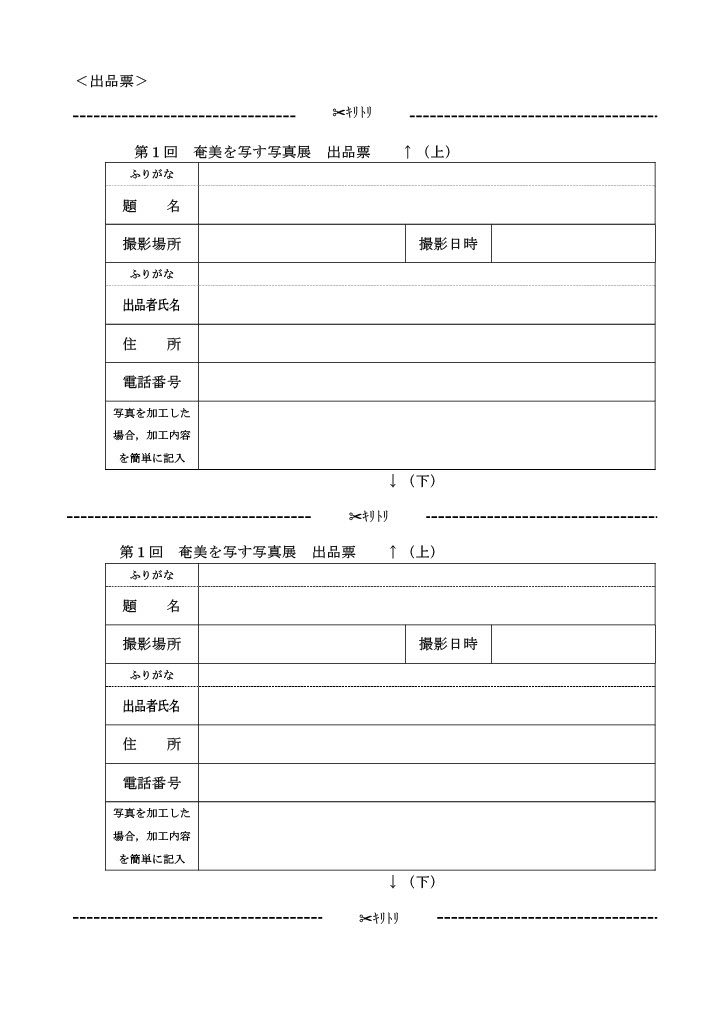 ＜出品票＞

✂キリトリ

第１回　奄美を写す写真展　出品票　↑（上）

| ふりがな | | | |
|---|---|---|---|
| 題　　名 | | | |
| 撮影場所 | | 撮影日時 | |
| ふりがな | | | |
| 出品者氏名 | | | |
| 住　　所 | | | |
| 電話番号 | | | |
| 写真を加工した場合，加工内容を簡単に記入 | | | |

↓（下）

✂キリトリ

第１回　奄美を写す写真展　出品票　↑（上）

| ふりがな | | | |
|---|---|---|---|
| 題　　名 | | | |
| 撮影場所 | | 撮影日時 | |
| ふりがな | | | |
| 出品者氏名 | | | |
| 住　　所 | | | |
| 電話番号 | | | |
| 写真を加工した場合，加工内容を簡単に記入 | | | |

↓（下）

✂キリトリ